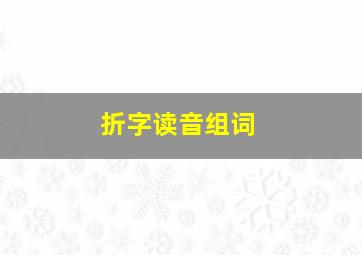 折字读音组词